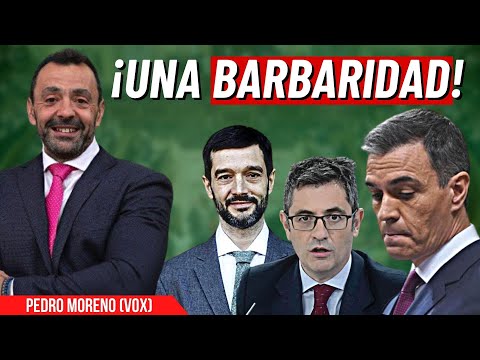 ¡UNA BARBARIDAD!

PEDRO MORENO (VOX)